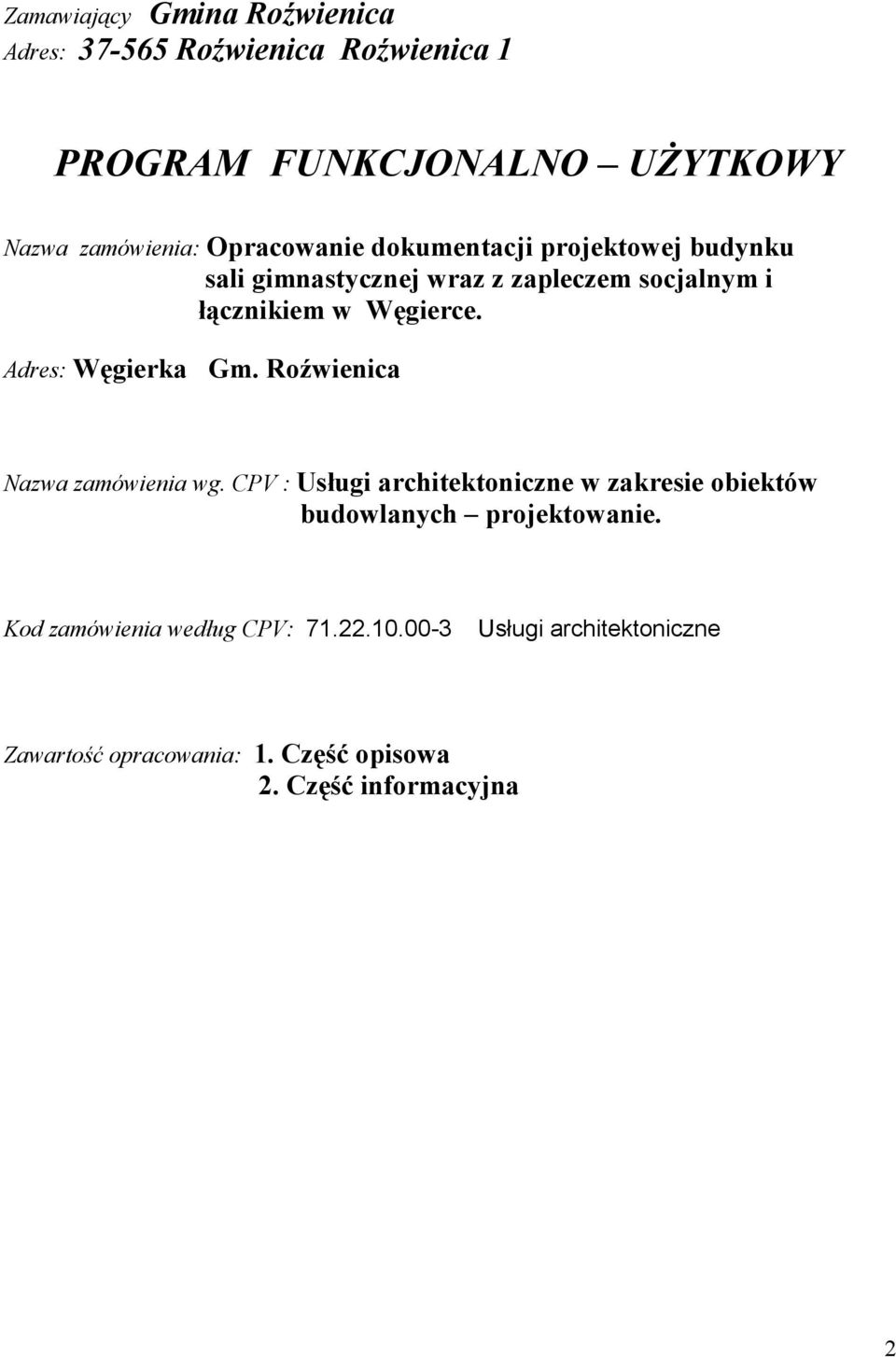 Zamawiający Gmina Roźwienica
Adres: 37-565 Roźwienica Roźwienica 1

PROGRAM FUNKCJONALNO – UŻYTKOWY

Nazwa zamówienia: Opracowanie dokumentacji projektowej budynku sali gimnastycznej wraz z zapleczem socjalnym i łącznikiem w Węgierce.

Adres: Węgierka Gm. Roźwienica

Nazwa zamówienia wg. CPV : Usługi architektoniczne w zakresie obiektów budowlanych – projektowanie.

Kod zamówienia według CPV: 71.22.10.00-3 Usługi architektoniczne

Zawartość opracowania: 1. Część opisowa
2. Część informacyjna

2